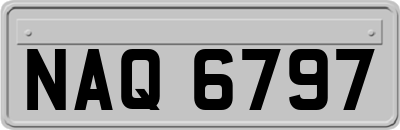 NAQ 6797